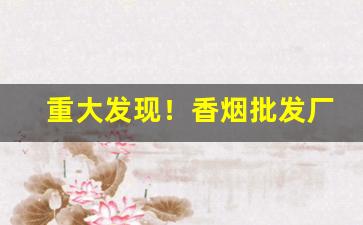 重大发现！香烟批发厂